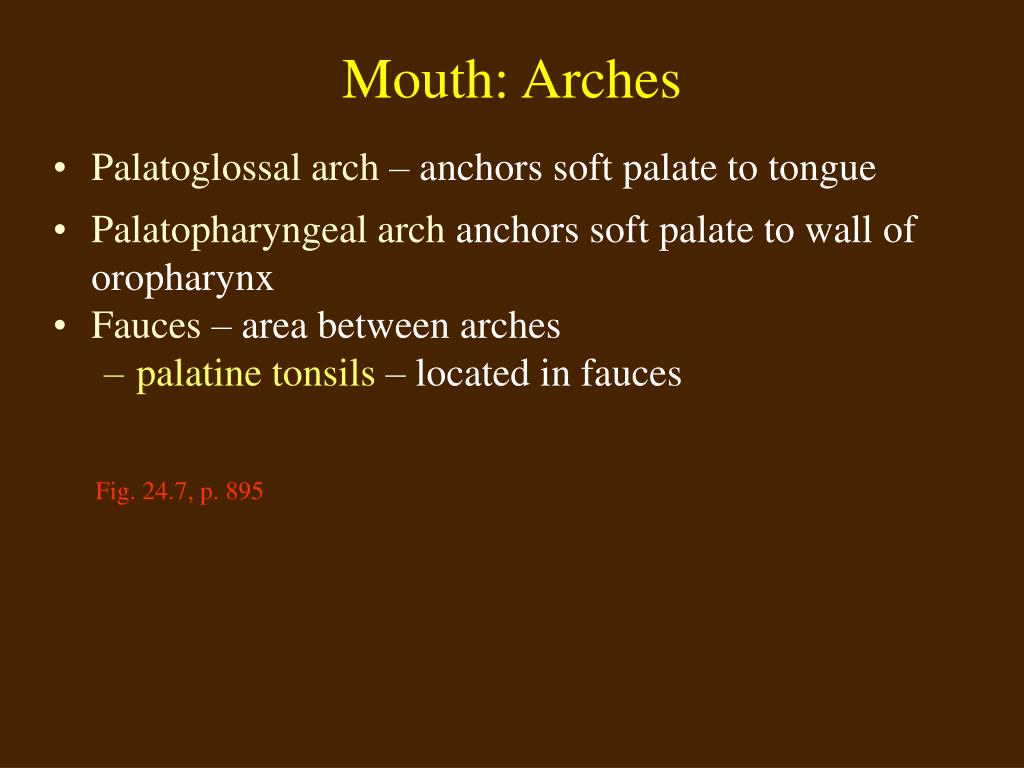 Mouth: Arches

• Palatoglossal arch – anchors soft palate to tongue
• Palatopharyngeal arch anchors soft palate to wall of oropharynx
• Fauces – area between arches
– palatine tonsils – located in fauces

Fig. 24.7, p. 895